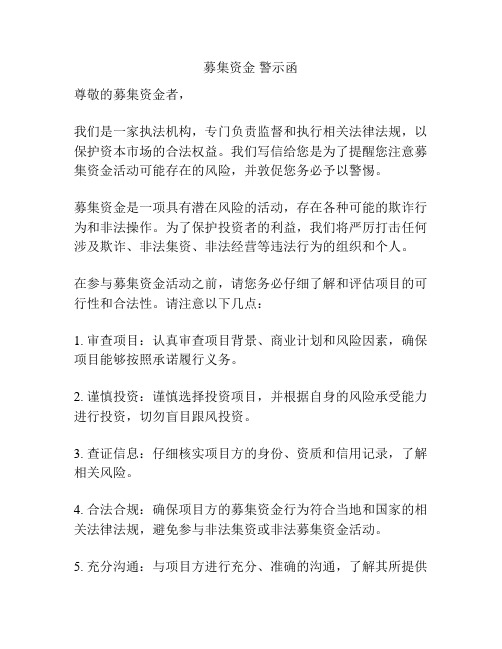 募集资金 警示函

尊敬的募集资金者，

我们是一家执法机构，专门负责监督和执行相关法律法规，以保护资本市场的合法权益。我们写信给您是为了提醒您注意募集资金活动可能存在的风险，并敦促您务必予以警惕。

募集资金是一项具有潜在风险的活动，存在各种可能的欺诈行为和非法操作。为了保护投资者的利益，我们将严厉打击任何涉及欺诈、非法集资、非法经营等违法行为的组织和个人。

在参与募集资金活动之前，请您务必仔细了解和评估项目的可行性和合法性。请注意以下几点：

1. 审查项目：认真审查项目背景、商业计划和风险因素，确保项目能够按照承诺履行义务。

2. 谨慎投资：谨慎选择投资项目，并根据自身的风险承受能力进行投资，切勿盲目跟风投资。

3. 查证信息：仔细核实项目方的身份、资质和信用记录，了解相关风险。

4. 合法合规：确保项目方的募集资金行为符合当地和国家的相关法律法规，避免参与非法集资或非法募集资金活动。

5. 充分沟通：与项目方进行充分、准确的沟通，了解其所提供